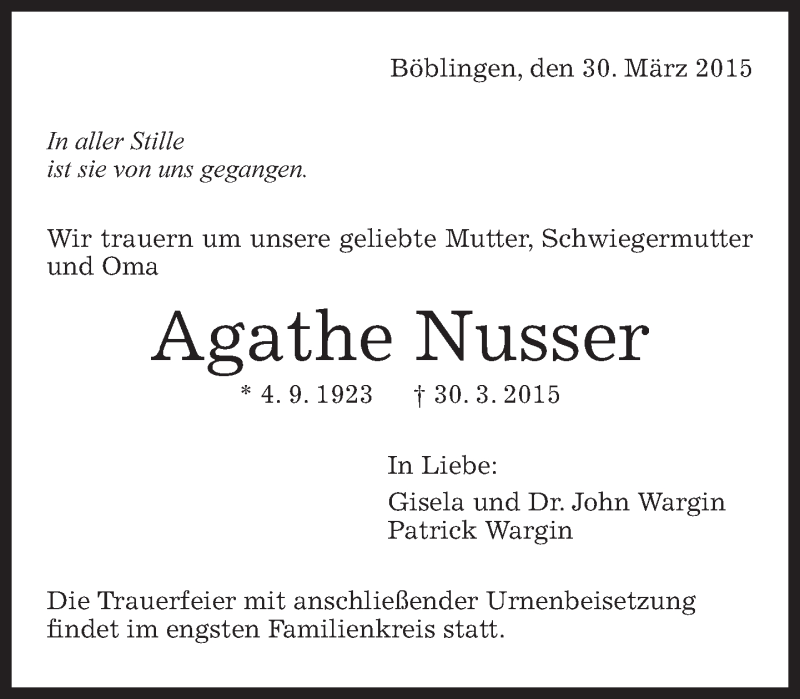 Böblingen, den 30. März 2015

In aller Stille
ist sie von uns gegangen.

Wir trauern um unsere geliebte Mutter, Schwiegermutter und Oma

Agathe Nusser

* 4. 9. 1923 † 30. 3. 2015

In Liebe:

Gisela und Dr. John Wargin
Patrick Wargin

Die Trauerfeier mit anschließender Urnenbeisetzung findet im engsten Familienkreis statt.